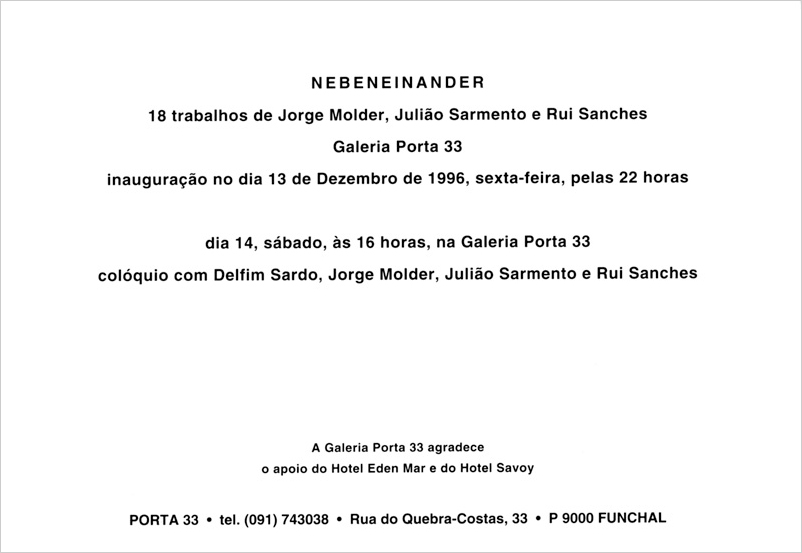 NEBENEINANDER

18 trabalhos de Jorge Molder, Julião Sarmento e Rui Sanches

Galeria Porta 33

inauguração no dia 13 de Dezembro de 1996, sexta-feira, pelas 22 horas

dia 14, sábado, às 16 horas, na Galeria Porta 33

colóquio com Delfim Sardo, Jorge Molder, Julião Sarmento e Rui Sanches

A Galeria Porta 33 agradece
o apoio do Hotel Eden Mar e do Hotel Savoy

PORTA 33 • tel. (091) 743038 • Rua do Quebra-Costas, 33 • P 9000 FUNCHAL